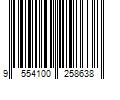 9 554100 258638